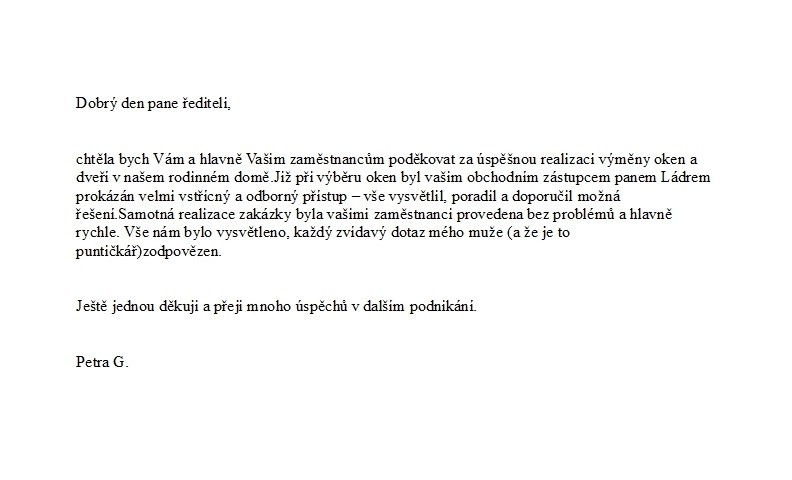 Dobrý den pane řediteli,

chtěla bych Vám a hlavně Vašim zaměstnancům poděkovat za úspěšnou realizaci výměny oken a dveří v našem rodinném domě.Již při výběru oken byl vašim obchodním zástupcem panem Ládrem prokázán velmi vstřícný a odborný přístup – vše vysvětlil, poradil a doporučil možná řešení.Samotná realizace zakázky byla vašimi zaměstnanci provedena bez problémů a hlavně rychle. Vše nám bylo vysvětleno, každý zvídavý dotaz mého muže (a že je to puntičkář)zodpovězen.

Ještě jednou děkuji a přeji mnoho úspěchů v dalším podnikání.

Petra G.